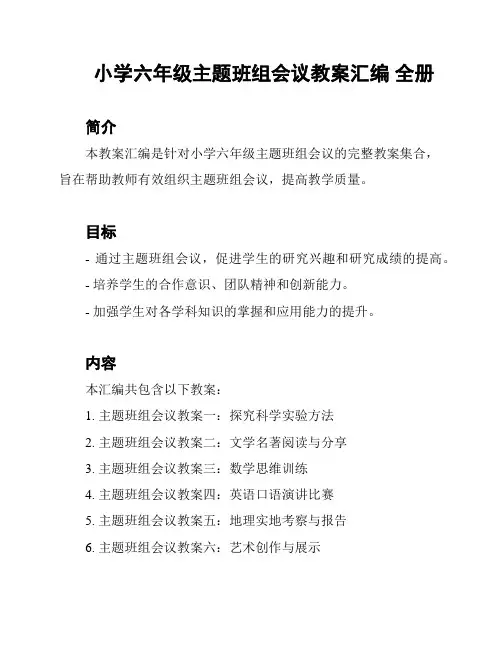 小学六年级主题班组会议教案汇编 全册

简介

本教案汇编是针对小学六年级主题班组会议的完整教案集合，旨在帮助教师有效组织主题班组会议，提高教学质量。

目标

- 通过主题班组会议，促进学生的研究兴趣和研究成绩的提高。
- 培养学生的合作意识、团队精神和创新能力。
- 加强学生对各学科知识的掌握和应用能力的提升。

内容

本汇编共包含以下教案：

1. 主题班组会议教案一：探究科学实验方法
2. 主题班组会议教案二：文学名著阅读与分享
3. 主题班组会议教案三：数学思维训练
4. 主题班组会议教案四：英语口语演讲比赛
5. 主题班组会议教案五：地理实地考察与报告
6. 主题班组会议教案六：艺术创作与展示